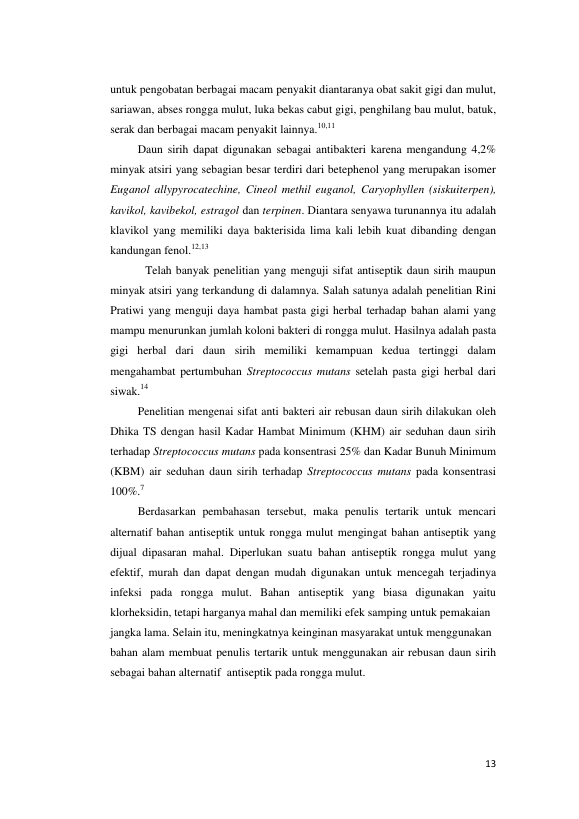 untuk pengobatan berbagai macam penyakit diantaranya obat sakit gigi dan mulut, sariawan, abses rongga mulut, luka bekas cabut gigi, penghilang bau mulut, batuk, serak dan berbagai macam penyakit lainnya.$^{10,11}$

Daun sirih dapat digunakan sebagai antibakteri karena mengandung 4,2% minyak atsiri yang sebagian besar terdiri dari betephenol yang merupakan isomer Euganol allypyrocatechine, Cineol methil euganol, Caryophyllen (siskuiterpen), kavikol, kavibekol, estragol dan terpinen. Diantara senyawa turunannya itu adalah klavikol yang memiliki daya bakterisida lima kali lebih kuat dibanding dengan kandungan fenol.$^{12,13}$

Telah banyak penelitian yang menguji sifat antiseptik daun sirih maupun minyak atsiri yang terkandung di dalamnya. Salah satunya adalah penelitian Rini Pratiwi yang menguji daya hambat pasta gigi herbal terhadap bahan alami yang mampu menurunkan jumlah koloni bakteri di rongga mulut. Hasilnya adalah pasta gigi herbal dari daun sirih memiliki kemampuan kedua tertinggi dalam mengahambat pertumbuhan Streptococcus mutans setelah pasta gigi herbal dari siwak.$^{14}$

Penelitian mengenai sifat anti bakteri air rebusan daun sirih dilakukan oleh Dhika TS dengan hasil Kadar Hambat Minimum (KHM) air seduhan daun sirih terhadap Streptococcus mutans pada konsentrasi 25% dan Kadar Bunuh Minimum (KBM) air seduhan daun sirih terhadap Streptococcus mutans pada konsentrasi 100%.$^{7}$

Berdasarkan pembahasan tersebut, maka penulis tertarik untuk mencari alternatif bahan antiseptik untuk rongga mulut mengingat bahan antiseptik yang dijual dipasaran mahal. Diperlukan suatu bahan antiseptik rongga mulut yang efektif, murah dan dapat dengan mudah digunakan untuk mencegah terjadinya infeksi pada rongga mulut. Bahan antiseptik yang biasa digunakan yaitu klorheksidin, tetapi harganya mahal dan memiliki efek samping untuk pemakaian jangka lama. Selain itu, meningkatnya keinginan masyarakat untuk menggunakan bahan alam membuat penulis tertarik untuk menggunakan air rebusan daun sirih sebagai bahan alternatif antiseptik pada rongga mulut.

13